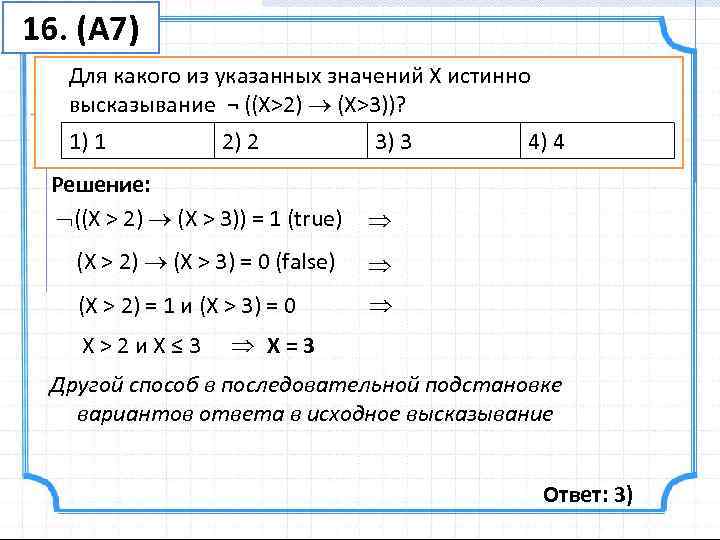 16. (A7)

Для какого из указанных значений X истинно высказывание $\neg ((X>2) \rightarrow (X>3))$?

| 1) 1 | 2) 2 | 3) 3 | 4) 4 |
|---|---|---|---|

Решение:

$\neg((X > 2) \rightarrow (X > 3)) = 1$ (true) $\Rightarrow$

$(X > 2) \rightarrow (X > 3) = 0$ (false) $\Rightarrow$

$(X > 2) = 1$ и $(X > 3) = 0$ $\Rightarrow$

$X > 2$ и $X \leq 3$ $\Rightarrow$ $X = 3$

Другой способ в последовательной подстановке вариантов ответа в исходное высказывание

Ответ: 3)